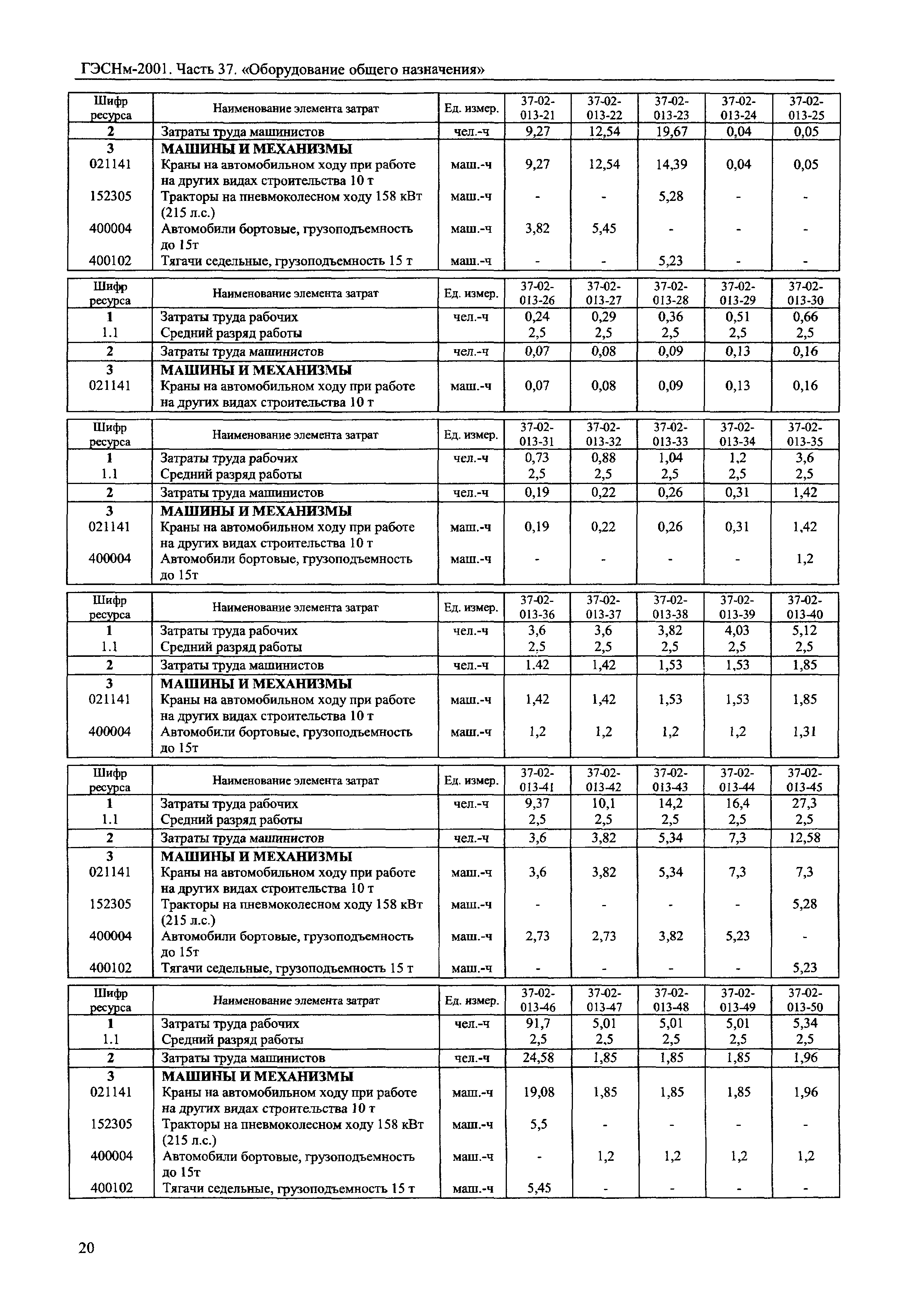 ГЭСНм-2001. Часть 37. «Оборудование общего назначения»

| Шифр ресурса | Наименование элемента затрат | Ед. измер. | 37-02-013-21 | 37-02-013-22 | 37-02-013-23 | 37-02-013-24 | 37-02-013-25 |
|---|---|---|---|---|---|---|---|
| 2 | Затраты труда машинистов | чел.-ч | 9,27 | 12,54 | 19,67 | 0,04 | 0,05 |
| 3 | МАШИНЫ И МЕХАНИЗМЫ | | | | | | |
| 021141 | Краны на автомобильном ходу при работе на других видах строительства 10 т | маш.-ч | 9,27 | 12,54 | 14,39 | 0,04 | 0,05 |
| 152305 | Тракторы на пневмоколесном ходу 158 кВт (215 л.с.) | маш.-ч | - | - | 5,28 | - | - |
| 400004 | Автомобили бортовые, грузоподъемность до 15т | маш.-ч | 3,82 | 5,45 | - | - | - |
| 400102 | Тягачи седельные, грузоподъемность 15 т | маш.-ч | - | - | 5,23 | - | - |

| Шифр ресурса | Наименование элемента затрат | Ед. измер. | 37-02-013-26 | 37-02-013-27 | 37-02-013-28 | 37-02-013-29 | 37-02-013-30 |
|---|---|---|---|---|---|---|---|
| 1 | Затраты труда рабочих | чел.-ч | 0,24 | 0,29 | 0,36 | 0,51 | 0,66 |
| 1.1 | Средний разряд работы | | 2,5 | 2,5 | 2,5 | 2,5 | 2,5 |
| 2 | Затраты труда машинистов | чел.-ч | 0,07 | 0,08 | 0,09 | 0,13 | 0,16 |
| 3 | МАШИНЫ И МЕХАНИЗМЫ | | | | | | |
| 021141 | Краны на автомобильном ходу при работе на других видах строительства 10 т | маш.-ч | 0,07 | 0,08 | 0,09 | 0,13 | 0,16 |

| Шифр ресурса | Наименование элемента затрат | Ед. измер. | 37-02-013-31 | 37-02-013-32 | 37-02-013-33 | 37-02-013-34 | 37-02-013-35 |
|---|---|---|---|---|---|---|---|
| 1 | Затраты труда рабочих | чел.-ч | 0,73 | 0,88 | 1,04 | 1,2 | 3,6 |
| 1.1 | Средний разряд работы | | 2,5 | 2,5 | 2,5 | 2,5 | 2,5 |
| 2 | Затраты труда машинистов | чел.-ч | 0,19 | 0,22 | 0,26 | 0,31 | 1,42 |
| 3 | МАШИНЫ И МЕХАНИЗМЫ | | | | | | |
| 021141 | Краны на автомобильном ходу при работе на других видах строительства 10 т | маш.-ч | 0,19 | 0,22 | 0,26 | 0,31 | 1,42 |
| 400004 | Автомобили бортовые, грузоподъемность до 15т | маш.-ч | - | - | - | - | 1,2 |

| Шифр ресурса | Наименование элемента затрат | Ед. измер. | 37-02-013-36 | 37-02-013-37 | 37-02-013-38 | 37-02-013-39 | 37-02-013-40 |
|---|---|---|---|---|---|---|---|
| 1 | Затраты труда рабочих | чел.-ч | 3,6 | 3,6 | 3,82 | 4,03 | 5,12 |
| 1.1 | Средний разряд работы | | 2,5 | 2,5 | 2,5 | 2,5 | 2,5 |
| 2 | Затраты труда машинистов | чел.-ч | 1.42 | 1,42 | 1,53 | 1,53 | 1,85 |
| 3 | МАШИНЫ И МЕХАНИЗМЫ | | | | | | |
| 021141 | Краны на автомобильном ходу при работе на других видах строительства 10 т | маш.-ч | 1,42 | 1,42 | 1,53 | 1,53 | 1,85 |
| 400004 | Автомобили бортовые, грузоподъемность до 15т | маш.-ч | 1,2 | 1,2 | 1,2 | 1,2 | 1,31 |

| Шифр ресурса | Наименование элемента затрат | Ед. измер. | 37-02-013-41 | 37-02-013-42 | 37-02-013-43 | 37-02-013-44 | 37-02-013-45 |
|---|---|---|---|---|---|---|---|
| 1 | Затраты труда рабочих | чел.-ч | 9,37 | 10,1 | 14,2 | 16,4 | 27,3 |
| 1.1 | Средний разряд работы | | 2,5 | 2,5 | 2,5 | 2,5 | 2,5 |
| 2 | Затраты труда машинистов | чел.-ч | 3,6 | 3,82 | 5,34 | 7,3 | 12,58 |
| 3 | МАШИНЫ И МЕХАНИЗМЫ | | | | | | |
| 021141 | Краны на автомобильном ходу при работе на других видах строительства 10 т | маш.-ч | 3,6 | 3,82 | 5,34 | 7,3 | 7,3 |
| 152305 | Тракторы на пневмоколесном ходу 158 кВт (215 л.с.) | маш.-ч | - | - | - | - | 5,28 |
| 400004 | Автомобили бортовые, грузоподъемность до 15т | маш.-ч | 2,73 | 2,73 | 3,82 | 5,23 | - |
| 400102 | Тягачи седельные, грузоподъемность 15 т | маш.-ч | - | - | - | - | 5,23 |

| Шифр ресурса | Наименование элемента затрат | Ед. измер. | 37-02-013-46 | 37-02-013-47 | 37-02-013-48 | 37-02-013-49 | 37-02-013-50 |
|---|---|---|---|---|---|---|---|
| 1 | Затраты труда рабочих | чел.-ч | 91,7 | 5,01 | 5,01 | 5,01 | 5,34 |
| 1.1 | Средний разряд работы | | 2,5 | 2,5 | 2,5 | 2,5 | 2,5 |
| 2 | Затраты труда машинистов | чел.-ч | 24,58 | 1,85 | 1,85 | 1,85 | 1,96 |
| 3 | МАШИНЫ И МЕХАНИЗМЫ | | | | | | |
| 021141 | Краны на автомобильном ходу при работе на других видах строительства 10 т | маш.-ч | 19,08 | 1,85 | 1,85 | 1,85 | 1,96 |
| 152305 | Тракторы на пневмоколесном ходу 158 кВт (215 л.с.) | маш.-ч | 5,5 | - | - | - | - |
| 400004 | Автомобили бортовые, грузоподъемность до 15т | маш.-ч | - | 1,2 | 1,2 | 1,2 | 1,2 |
| 400102 | Тягачи седельные, грузоподъемность 15 т | маш.-ч | 5,45 | - | - | - | - |

20